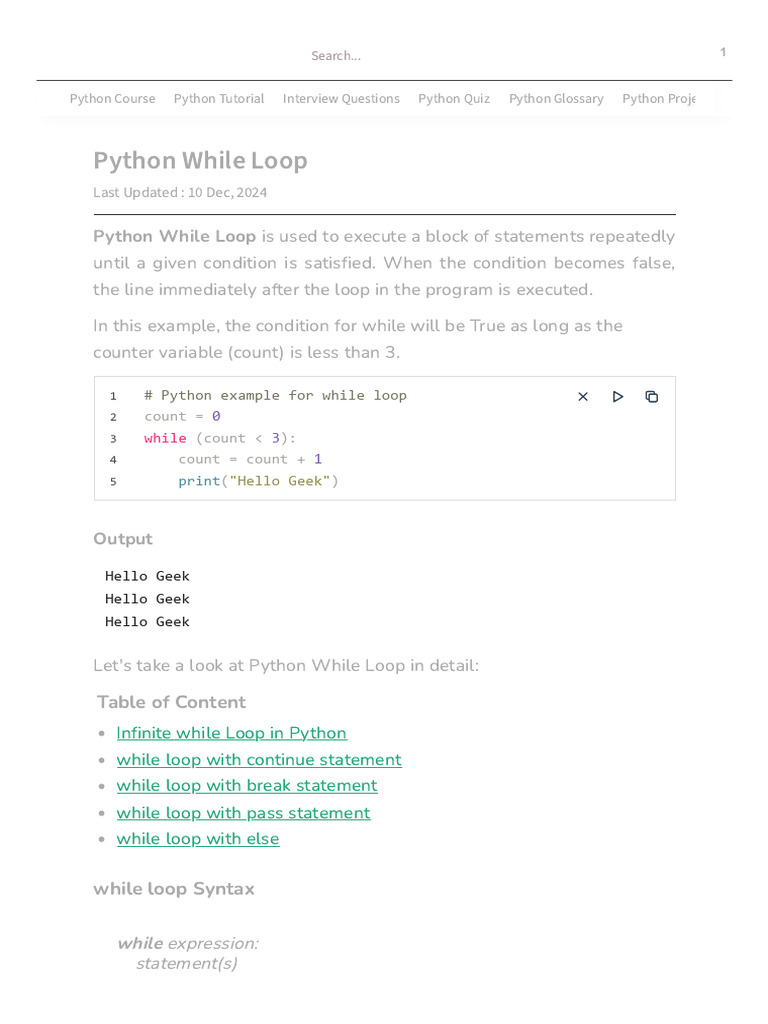 Search...

1

Python Course Python Tutorial Interview Questions Python Quiz Python Glossary Python Proje

Python While Loop

Last Updated : 10 Dec, 2024

Python While Loop is used to execute a block of statements repeatedly until a given condition is satisfied. When the condition becomes false, the line immediately after the loop in the program is executed.

In this example, the condition for while will be True as long as the counter variable (count) is less than 3.

1 # Python example for while loop
2 count = 0
3 while (count < 3):
4     count = count + 1
5     print("Hello Geek")

Output

Hello Geek
Hello Geek
Hello Geek

Let's take a look at Python While Loop in detail:

Table of Content

• Infinite while Loop in Python
• while loop with continue statement
• while loop with break statement
• while loop with pass statement
• while loop with else

while loop Syntax

while expression:
statement(s)